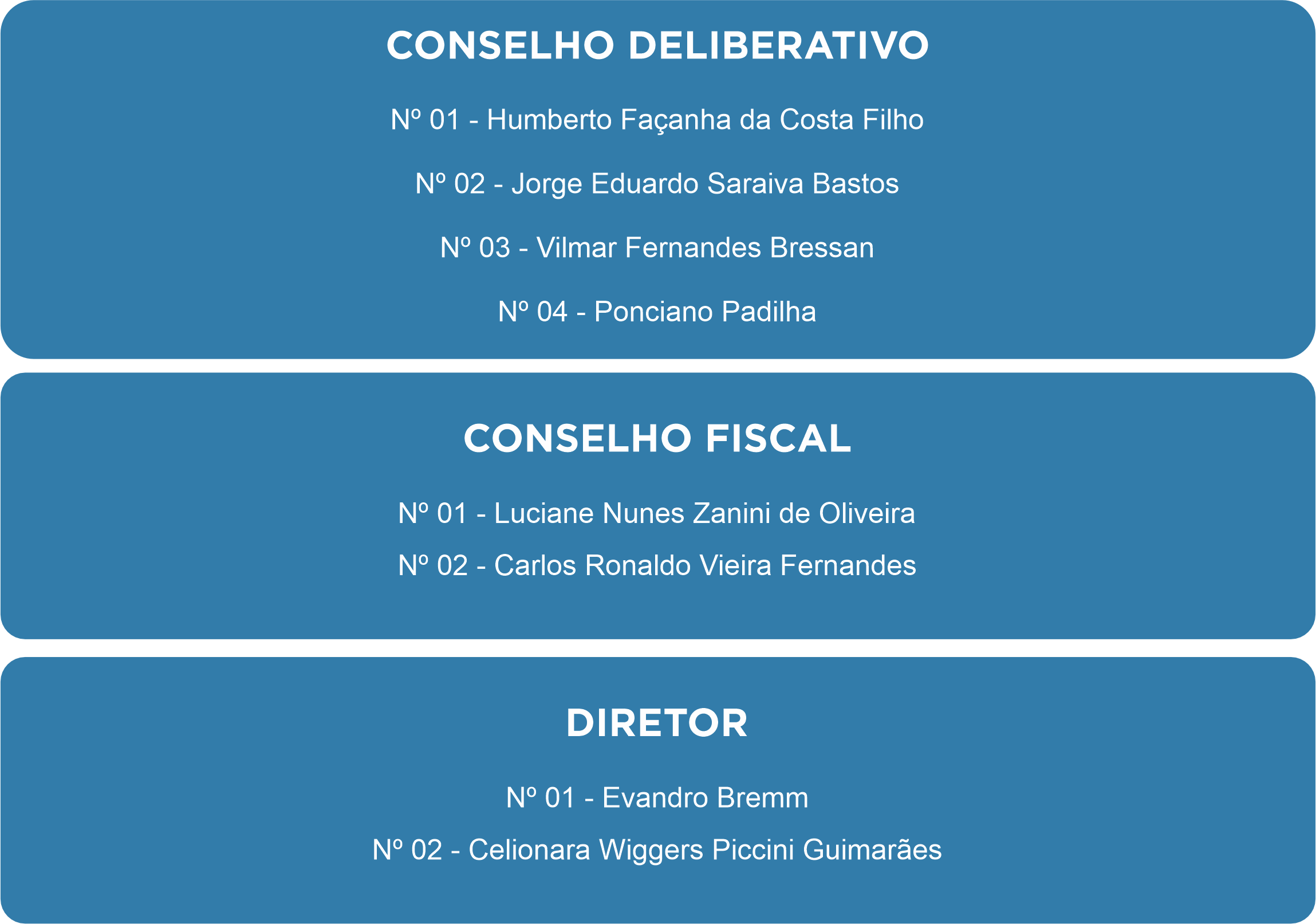 CONSELHO DELIBERATIVO

Nº 01 - Humberto Façanha da Costa Filho

Nº 02 - Jorge Eduardo Saraiva Bastos

Nº 03 - Vilmar Fernandes Bressan

Nº 04 - Ponciano Padilha

CONSELHO FISCAL

Nº 01 - Luciane Nunes Zanini de Oliveira

Nº 02 - Carlos Ronaldo Vieira Fernandes

DIRETOR

Nº 01 - Evandro Bremm

Nº 02 - Celionara Wiggers Piccini Guimarães